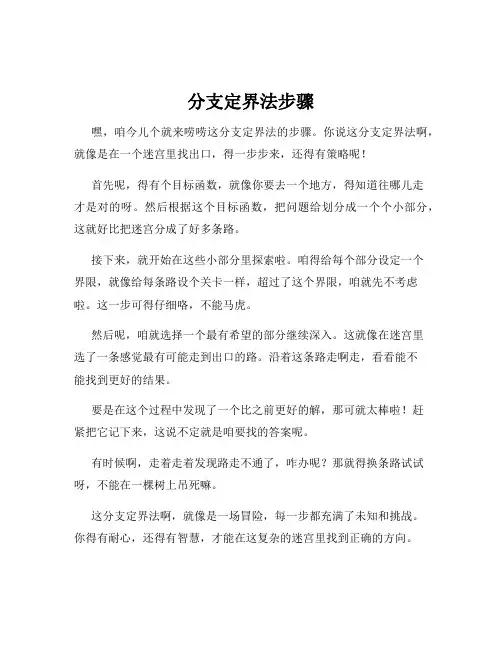 分支定界法步骤

嘿，咱今儿个就来唠唠这分支定界法的步骤。你说这分支定界法啊，就像是在一个迷宫里找出口，得一步步来，还得有策略呢！

首先呢，得有个目标函数，就像你要去一个地方，得知道往哪儿走才是对的呀。然后根据这个目标函数，把问题给划分成一个个小部分，这就好比把迷宫分成了好多条路。

接下来，就开始在这些小部分里探索啦。咱得给每个部分设定一个界限，就像给每条路设个关卡一样，超过了这个界限，咱就先不考虑啦。这一步可得仔细咯，不能马虎。

然后呢，咱就选择一个最有希望的部分继续深入。这就像在迷宫里选了一条感觉最有可能走到出口的路。沿着这条路走啊走，看看能不能找到更好的结果。

要是在这个过程中发现了一个比之前更好的解，那可就太棒啦！赶紧把它记下来，这说不定就是咱要找的答案呢。

有时候啊，走着走着发现路走不通了，咋办呢？那就得换条路试试呀，不能在一棵树上吊死嘛。

这分支定界法啊，就像是一场冒险，每一步都充满了未知和挑战。你得有耐心，还得有智慧，才能在这复杂的迷宫里找到正确的方向。